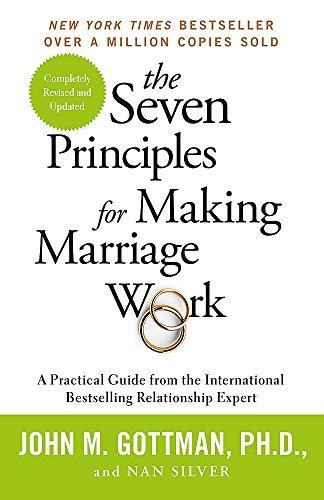 NEW YORK TIMES BESTSELLER
OVER A MILLION COPIES SOLD

Completely Revised and Updated

the Seven Principles for Making Marriage Work

A Practical Guide from the International Bestselling Relationship Expert

JOHN M. GOTTMAN, PH.D.,
and NAN SILVER